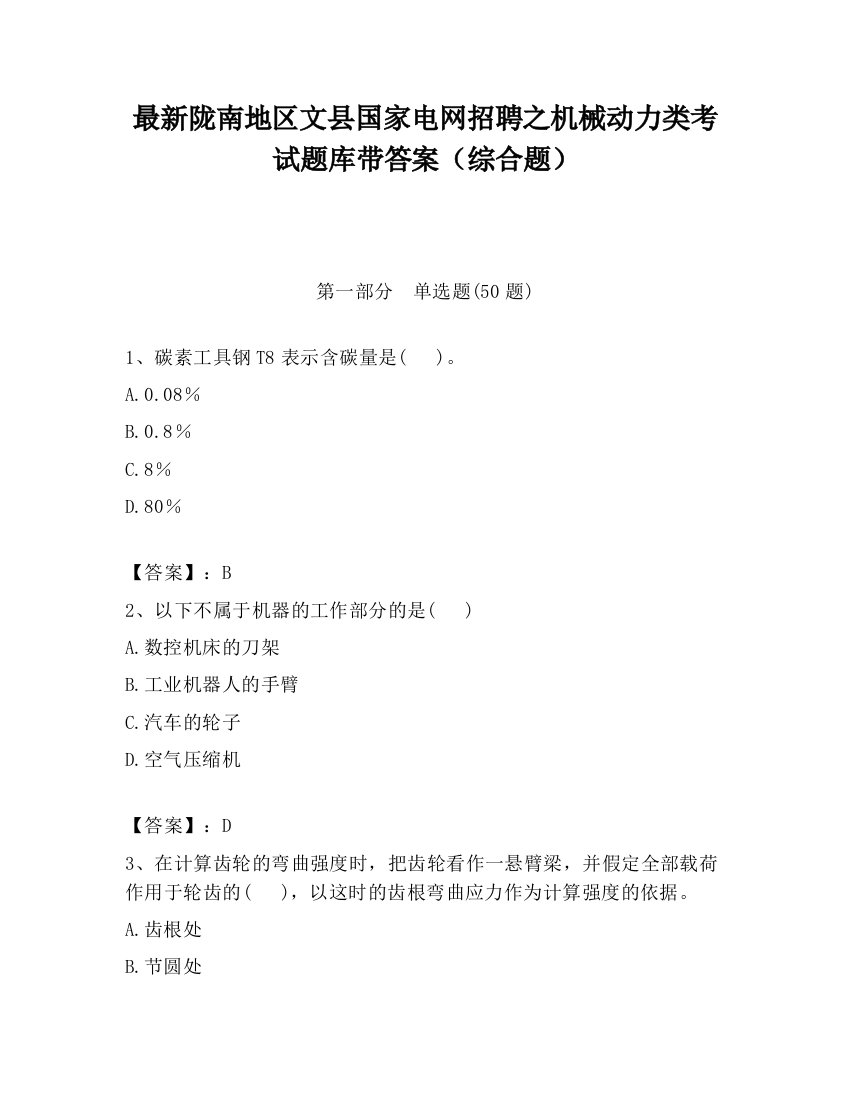 最新陇南地区文县国家电网招聘之机械动力类考试题库带答案（综合题）

第一部分　单选题(50 题)

1、碳素工具钢 T8 表示含碳量是(　 )。

A.0.08％

B.0.8％

C.8％

D.80％

【答案】：B

2、以下不属于机器的工作部分的是(　 )

A.数控机床的刀架

B.工业机器人的手臂

C.汽车的轮子

D.空气压缩机

【答案】：D

3、在计算齿轮的弯曲强度时，把齿轮看作一悬臂梁，并假定全部载荷作用于轮齿的(　 )，以这时的齿根弯曲应力作为计算强度的依据。

A.齿根处

B.节圆处